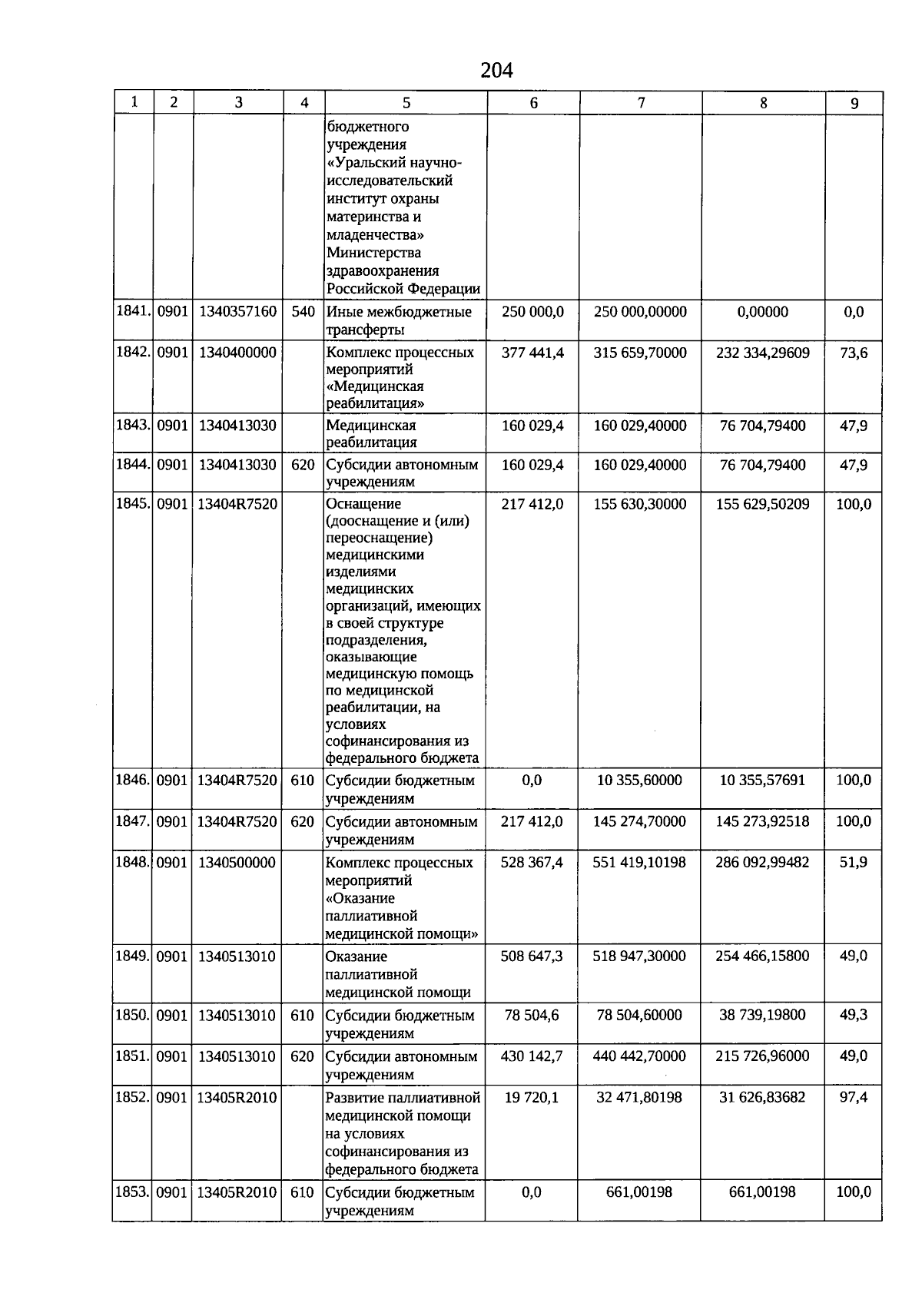 204

| 1 | 2 | 3 | 4 | 5 | 6 | 7 | 8 | 9 |
|---|---|---|---|---|---|---|---|---|
| | | | | бюджетного учреждения «Уральский научно-исследовательский институт охраны материнства и младенчества» Министерства здравоохранения Российской Федерации | | | | |
| 1841. | 0901 | 1340357160 | 540 | Иные межбюджетные трансферты | 250 000,0 | 250 000,00000 | 0,00000 | 0,0 |
| 1842. | 0901 | 1340400000 | | Комплекс процессных мероприятий «Медицинская реабилитация» | 377 441,4 | 315 659,70000 | 232 334,29609 | 73,6 |
| 1843. | 0901 | 1340413030 | | Медицинская реабилитация | 160 029,4 | 160 029,40000 | 76 704,79400 | 47,9 |
| 1844. | 0901 | 1340413030 | 620 | Субсидии автономным учреждениям | 160 029,4 | 160 029,40000 | 76 704,79400 | 47,9 |
| 1845. | 0901 | 13404R7520 | | Оснащение (дооснащение и (или) переоснащение) медицинскими изделиями медицинских организаций, имеющих в своей структуре подразделения, оказывающие медицинскую помощь по медицинской реабилитации, на условиях софинансирования из федерального бюджета | 217 412,0 | 155 630,30000 | 155 629,50209 | 100,0 |
| 1846. | 0901 | 13404R7520 | 610 | Субсидии бюджетным учреждениям | 0,0 | 10 355,60000 | 10 355,57691 | 100,0 |
| 1847. | 0901 | 13404R7520 | 620 | Субсидии автономным учреждениям | 217 412,0 | 145 274,70000 | 145 273,92518 | 100,0 |
| 1848. | 0901 | 1340500000 | | Комплекс процессных мероприятий «Оказание паллиативной медицинской помощи» | 528 367,4 | 551 419,10198 | 286 092,99482 | 51,9 |
| 1849. | 0901 | 1340513010 | | Оказание паллиативной медицинской помощи | 508 647,3 | 518 947,30000 | 254 466,15800 | 49,0 |
| 1850. | 0901 | 1340513010 | 610 | Субсидии бюджетным учреждениям | 78 504,6 | 78 504,60000 | 38 739,19800 | 49,3 |
| 1851. | 0901 | 1340513010 | 620 | Субсидии автономным учреждениям | 430 142,7 | 440 442,70000 | 215 726,96000 | 49,0 |
| 1852. | 0901 | 13405R2010 | | Развитие паллиативной медицинской помощи на условиях софинансирования из федерального бюджета | 19 720,1 | 32 471,80198 | 31 626,83682 | 97,4 |
| 1853. | 0901 | 13405R2010 | 610 | Субсидии бюджетным учреждениям | 0,0 | 661,00198 | 661,00198 | 100,0 |